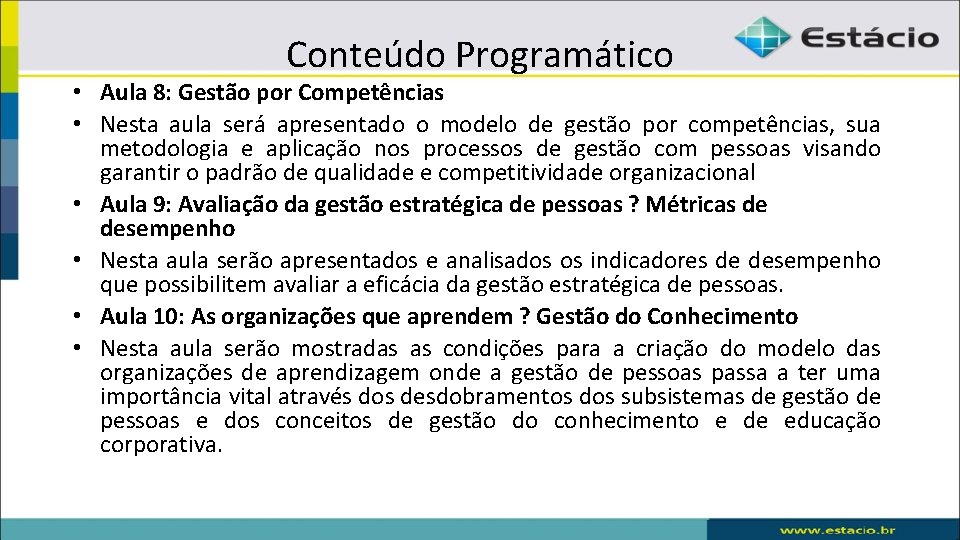 Conteúdo Programático

Estácio

• Aula 8: Gestão por Competências
• Nesta aula será apresentado o modelo de gestão por competências, sua metodologia e aplicação nos processos de gestão com pessoas visando garantir o padrão de qualidade e competitividade organizacional
• Aula 9: Avaliação da gestão estratégica de pessoas ? Métricas de desempenho
• Nesta aula serão apresentados e analisados os indicadores de desempenho que possibilitem avaliar a eficácia da gestão estratégica de pessoas.
• Aula 10: As organizações que aprendem ? Gestão do Conhecimento
• Nesta aula serão mostradas as condições para a criação do modelo das organizações de aprendizagem onde a gestão de pessoas passa a ter uma importância vital através dos desdobramentos dos subsistemas de gestão de pessoas e dos conceitos de gestão do conhecimento e de educação corporativa.

www.estacio.br